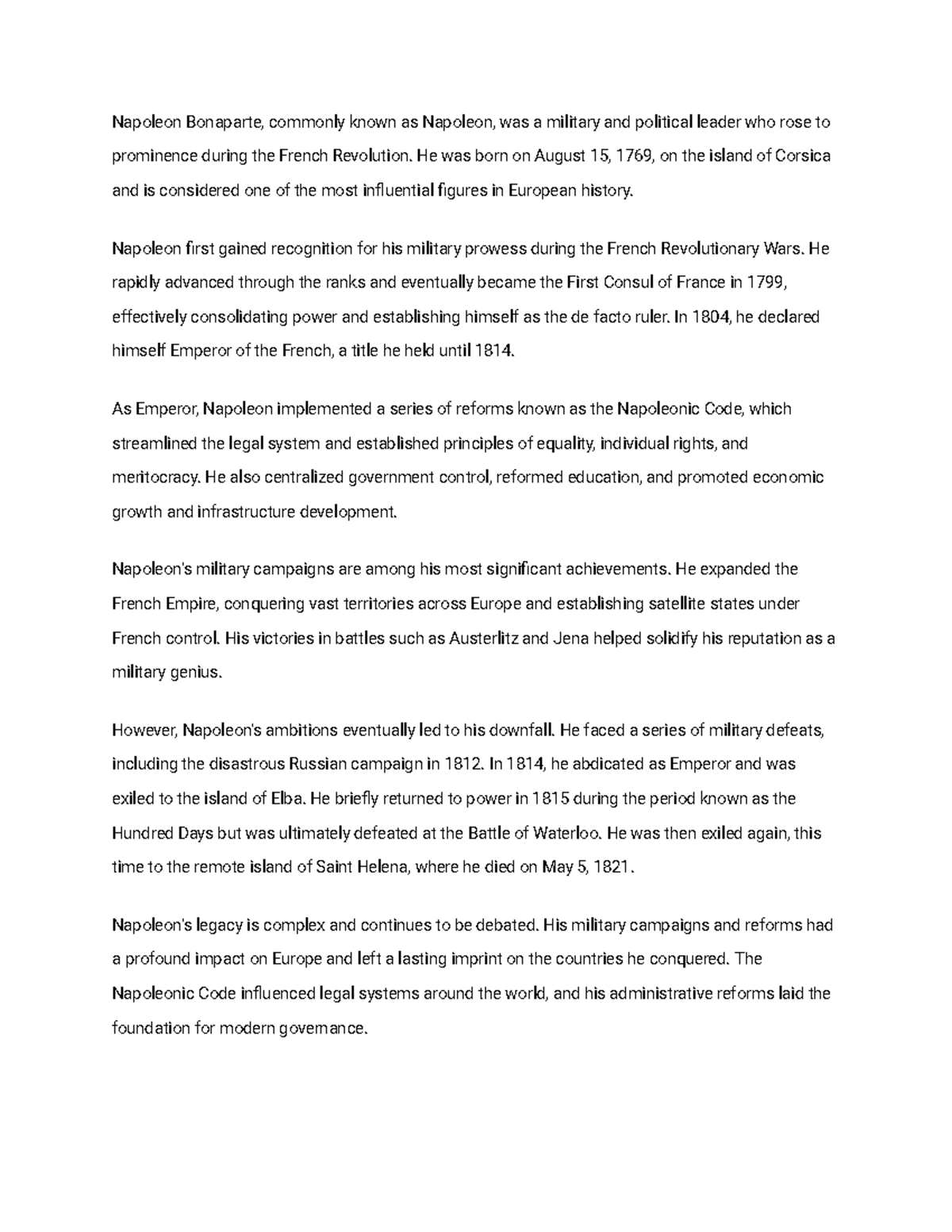 Napoleon Bonaparte, commonly known as Napoleon, was a military and political leader who rose to prominence during the French Revolution. He was born on August 15, 1769, on the island of Corsica and is considered one of the most influential figures in European history.

Napoleon first gained recognition for his military prowess during the French Revolutionary Wars. He rapidly advanced through the ranks and eventually became the First Consul of France in 1799, effectively consolidating power and establishing himself as the de facto ruler. In 1804, he declared himself Emperor of the French, a title he held until 1814.

As Emperor, Napoleon implemented a series of reforms known as the Napoleonic Code, which streamlined the legal system and established principles of equality, individual rights, and meritocracy. He also centralized government control, reformed education, and promoted economic growth and infrastructure development.

Napoleon's military campaigns are among his most significant achievements. He expanded the French Empire, conquering vast territories across Europe and establishing satellite states under French control. His victories in battles such as Austerlitz and Jena helped solidify his reputation as a military genius.

However, Napoleon's ambitions eventually led to his downfall. He faced a series of military defeats, including the disastrous Russian campaign in 1812. In 1814, he abdicated as Emperor and was exiled to the island of Elba. He briefly returned to power in 1815 during the period known as the Hundred Days but was ultimately defeated at the Battle of Waterloo. He was then exiled again, this time to the remote island of Saint Helena, where he died on May 5, 1821.

Napoleon's legacy is complex and continues to be debated. His military campaigns and reforms had a profound impact on Europe and left a lasting imprint on the countries he conquered. The Napoleonic Code influenced legal systems around the world, and his administrative reforms laid the foundation for modern governance.